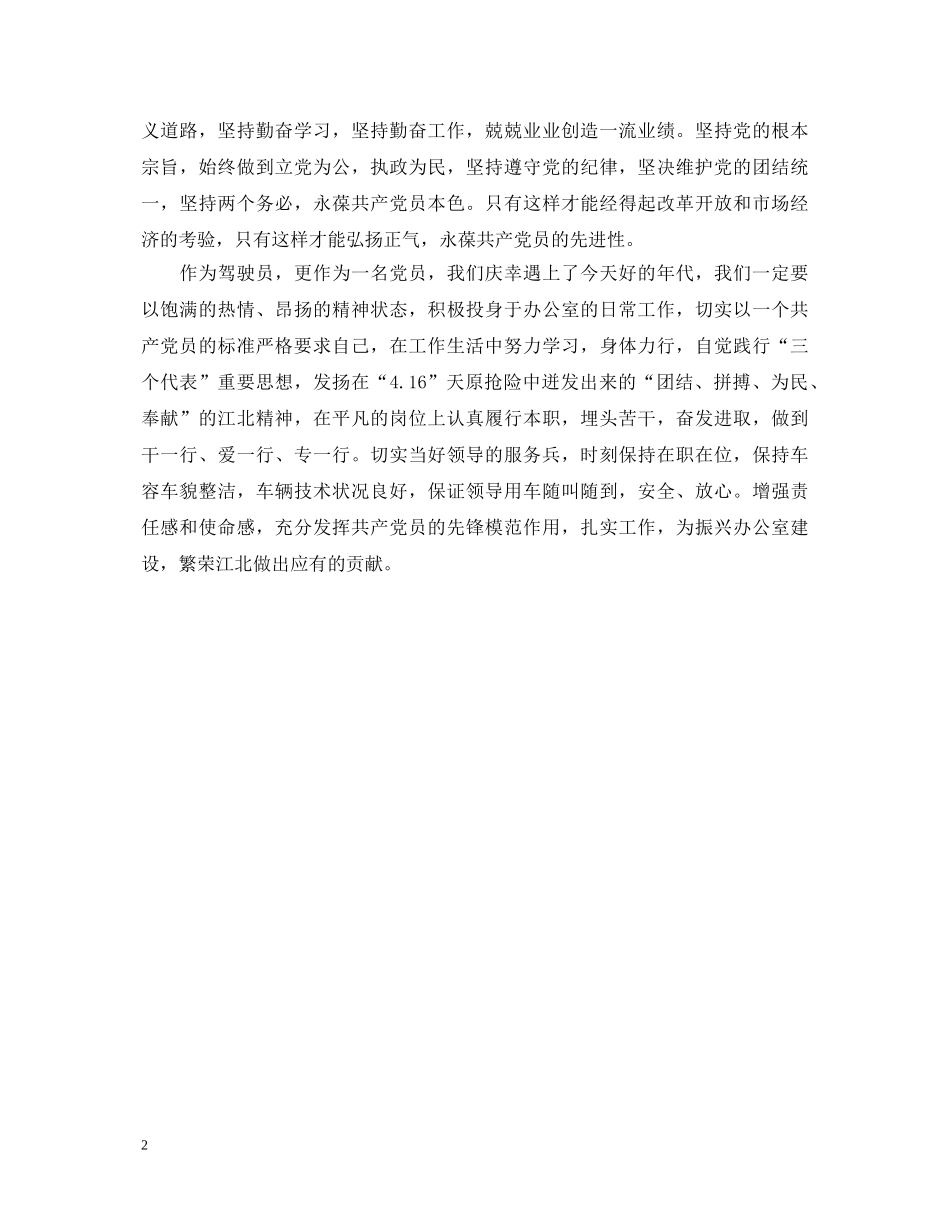 义道路，坚持勤奋学习，坚持勤奋工作，兢兢业业创造一流业绩。坚持党的根本宗旨，始终做到立党为公，执政为民，坚持遵守党的纪律，坚决维护党的团结统一，坚持两个务必，永葆共产党员本色。只有这样才能经得起改革开放和市场经济的考验，只有这样才能弘扬正气，永葆共产党员的先进性。

作为驾驶员，更作为一名党员，我们庆幸遇上了今天好的年代，我们一定要以饱满的热情、昂扬的精神状态，积极投身于办公室的日常工作，切实以一个共产党员的标准严格要求自己，在工作生活中努力学习，身体力行，自觉践行“三个代表”重要思想，发扬在“4.16”天原抢险中迸发出来的“团结、拼搏、为民、奉献”的江北精神，在平凡的岗位上认真履行本职，埋头苦干，奋发进取，做到干一行、爱一行、专一行。切实当好领导的服务兵，时刻保持在职在位，保持车容车貌整洁，车辆技术状况良好，保证领导用车随叫随到，安全、放心。增强责任感和使命感，充分发挥共产党员的先锋模范作用，扎实工作，为振兴办公室建设，繁荣江北做出应有的贡献。

2